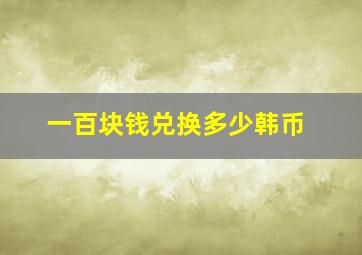 一百块钱兑换多少韩币